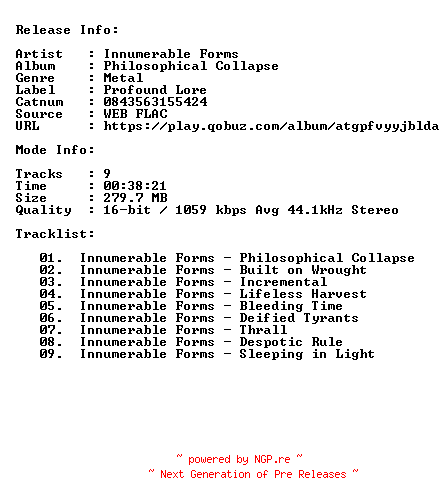 Release Info:

Artist : Innumerable Forms
Album : Philosophical Collapse
Genre : Metal
Label : Profound Lore
Catnum : 0843563155424
Source : WEB FLAC
URL : https://play.qobuz.com/album/atgpfvyyjblda

Mode Info:

Tracks : 9
Time : 00:38:21
Size : 279.7 MB
Quality : 16-bit / 1059 kbps Avg 44.1kHz Stereo

Tracklist:

01. Innumerable Forms - Philosophical Collapse
02. Innumerable Forms - Built on Wrought
03. Innumerable Forms - Incremental
04. Innumerable Forms - Lifeless Harvest
05. Innumerable Forms - Bleeding Time
06. Innumerable Forms - Deified Tyrants
07. Innumerable Forms - Thrall
08. Innumerable Forms - Despotic Rule
09. Innumerable Forms - Sleeping in Light

~ powered by NGP.re ~
~ Next Generation of Pre Releases ~